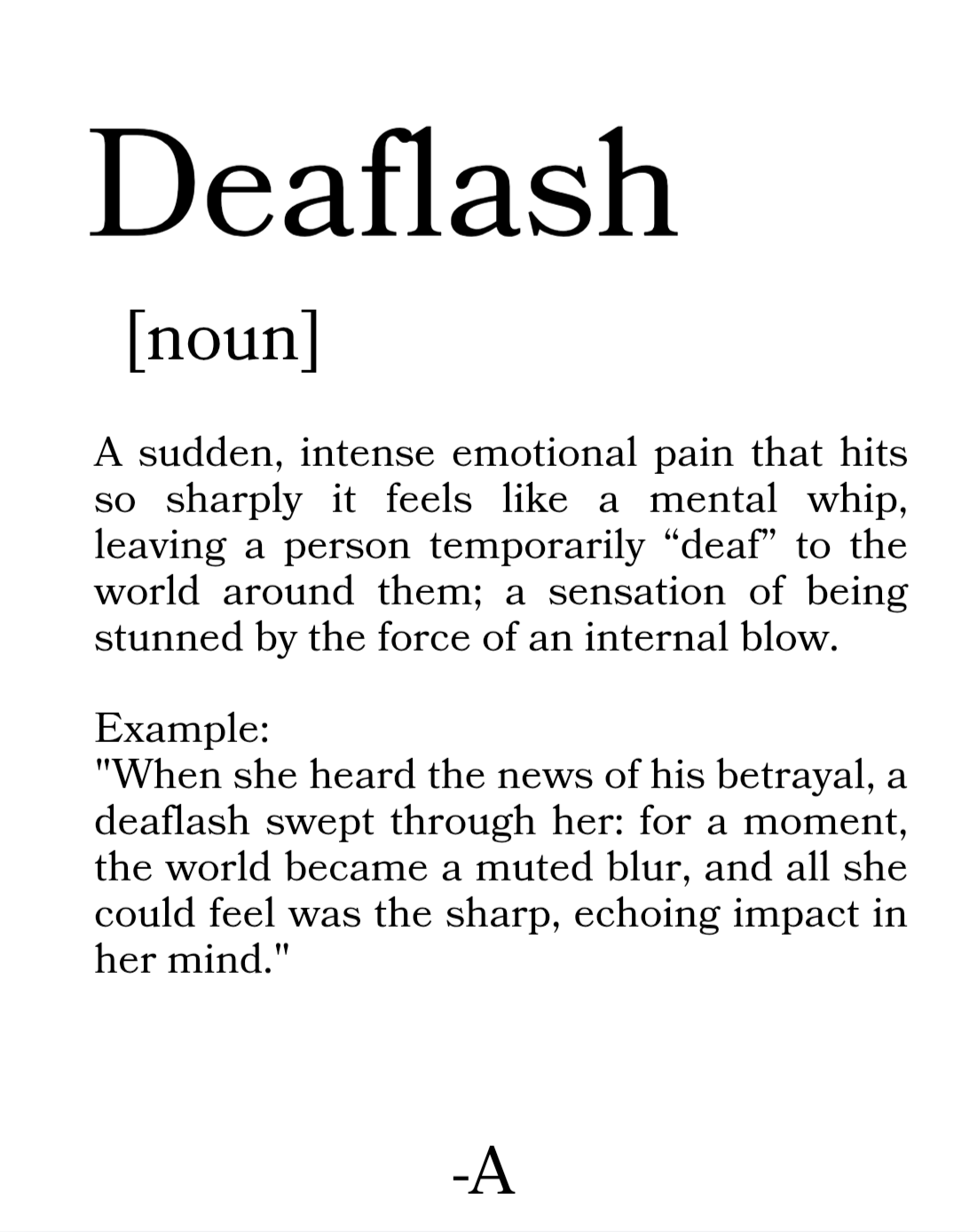 Deaflash

[noun]

A sudden, intense emotional pain that hits so sharply it feels like a mental whip, leaving a person temporarily "deaf" to the world around them; a sensation of being stunned by the force of an internal blow.

Example:
"When she heard the news of his betrayal, a deaflash swept through her: for a moment, the world became a muted blur, and all she could feel was the sharp, echoing impact in her mind."

-A